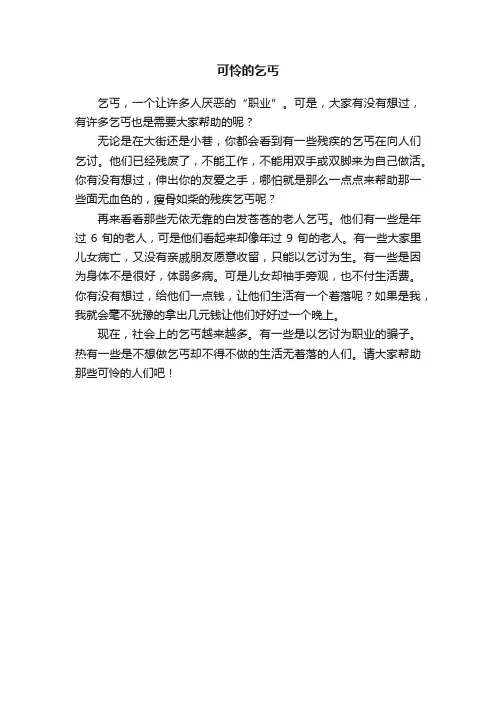 可怜的乞丐

乞丐，一个让许多人厌恶的“职业”。可是，大家有没有想过，有许多乞丐也是需要大家帮助的呢？

无论是在大街还是小巷，你都会看到有一些残疾的乞丐在向人们乞讨。他们已经残废了，不能工作，不能用双手或双脚来为自己做活。你有没有想过，伸出你的友爱之手，哪怕就是那么一点点来帮助那一些面无血色的，瘦骨如柴的残疾乞丐呢？

再来看看那些无依无靠的白发苍苍的老人乞丐。他们有一些是年过 6 旬的老人，可是他们看起来却像年过 9 旬的老人。有一些大家里儿女病亡，又没有亲戚朋友愿意收留，只能以乞讨为生。有一些是因为身体不是很好，体弱多病。可是儿女却袖手旁观，也不付生活费。你有没有想过，给他们一点钱，让他们生活有一个着落呢？如果是我，我就会毫不犹豫的拿出几元钱让他们好好过一个晚上。

现在，社会上的乞丐越来越多。有一些是以乞讨为职业的骗子。热有一些是不想做乞丐却不得不做的生活无着落的人们。请大家帮助那些可怜的人们吧！